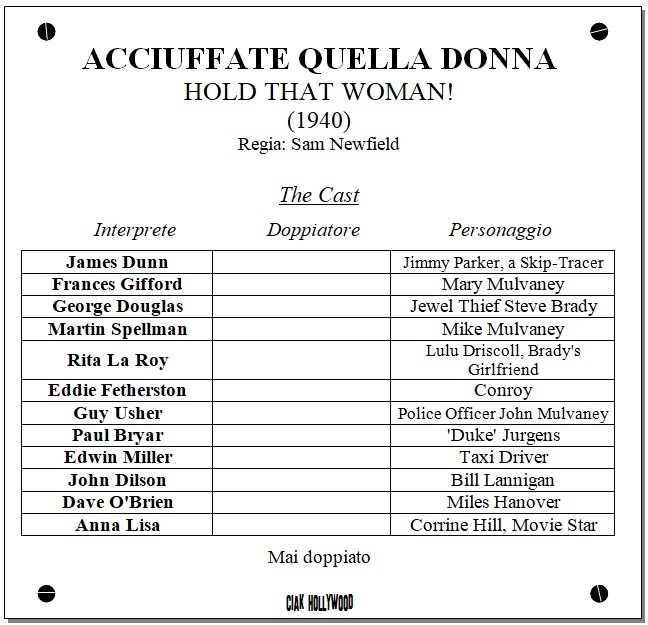 ACCIUFFATE QUELLA DONNA
HOLD THAT WOMAN!
(1940)
Regia: Sam Newfield

The Cast

| Interprete | Doppiatore | Personaggio |
|---|---|---|
| James Dunn | | Jimmy Parker, a Skip-Tracer |
| Frances Gifford | | Mary Mulvaney |
| George Douglas | | Jewel Thief Steve Brady |
| Martin Spellman | | Mike Mulvaney |
| Rita La Roy | | Lulu Driscoll, Brady's Girlfriend |
| Eddie Fetherston | | Conroy |
| Guy Usher | | Police Officer John Mulvaney |
| Paul Bryar | | 'Duke' Jurgens |
| Edwin Miller | | Taxi Driver |
| John Dilson | | Bill Lannigan |
| Dave O'Brien | | Miles Hanover |
| Anna Lisa | | Corrine Hill, Movie Star |

Mai doppiato

CIAK HOLLYWOOD